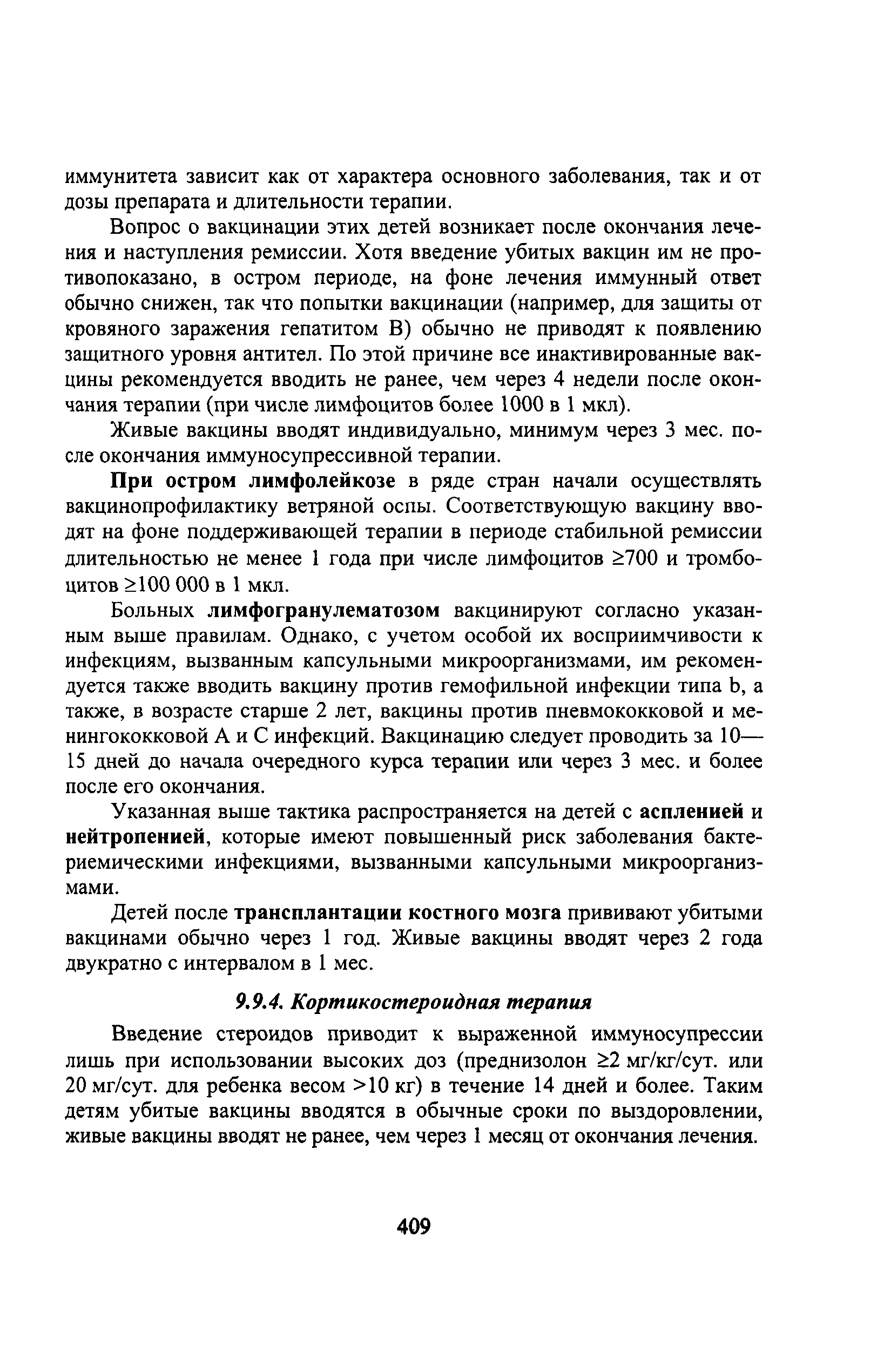 иммунитета зависит как от характера основного заболевания, так и от дозы препарата и длительности терапии.

Вопрос о вакцинации этих детей возникает после окончания лечения и наступления ремиссии. Хотя введение убитых вакцин им не противопоказано, в остром периоде, на фоне лечения иммунный ответ обычно снижен, так что попытки вакцинации (например, для защиты от кровяного заражения гепатитом В) обычно не приводят к появлению защитного уровня антител. По этой причине все инактивированные вакцины рекомендуется вводить не ранее, чем через 4 недели после окончания терапии (при числе лимфоцитов более 1000 в 1 мкл).

Живые вакцины вводят индивидуально, минимум через 3 мес. после окончания иммуносупрессивной терапии.

При остром лимфолейкозе в ряде стран начали осуществлять вакцинопрофилактику ветряной оспы. Соответствующую вакцину вводят на фоне поддерживающей терапии в периоде стабильной ремиссии длительностью не менее 1 года при числе лимфоцитов $\geq$700 и тромбоцитов $\geq$100 000 в 1 мкл.

Больных лимфогранулематозом вакцинируют согласно указанным выше правилам. Однако, с учетом особой их восприимчивости к инфекциям, вызванным капсульными микроорганизмами, им рекомендуется также вводить вакцину против гемофильной инфекции типа b, а также, в возрасте старше 2 лет, вакцины против пневмококковой и менингококковой А и С инфекций. Вакцинацию следует проводить за 10—15 дней до начала очередного курса терапии или через 3 мес. и более после его окончания.

Указанная выше тактика распространяется на детей с аспленией и нейтропенией, которые имеют повышенный риск заболевания бактериемическими инфекциями, вызванными капсульными микроорганизмами.

Детей после трансплантации костного мозга прививают убитыми вакцинами обычно через 1 год. Живые вакцины вводят через 2 года двукратно с интервалом в 1 мес.

9.9.4. Кортикостероидная терапия

Введение стероидов приводит к выраженной иммуносупрессии лишь при использовании высоких доз (преднизолон $\geq$2 мг/кг/сут. или 20 мг/сут. для ребенка весом >10 кг) в течение 14 дней и более. Таким детям убитые вакцины вводятся в обычные сроки по выздоровлении, живые вакцины вводят не ранее, чем через 1 месяц от окончания лечения.

409